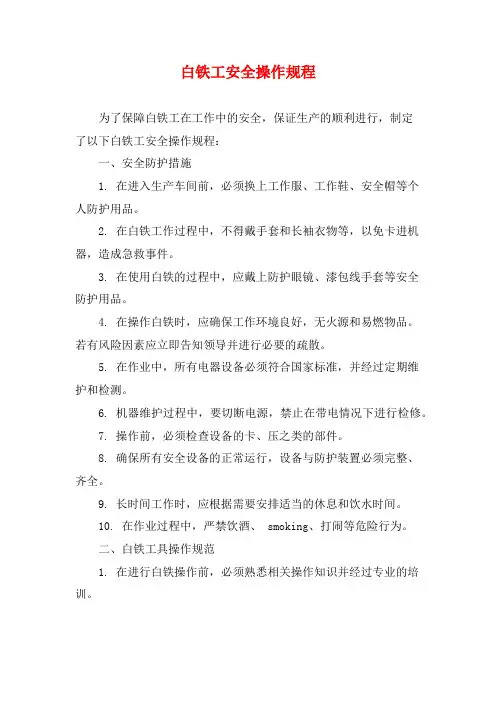 白铁工安全操作规程

为了保障白铁工在工作中的安全，保证生产的顺利进行，制定了以下白铁工安全操作规程：

一、安全防护措施

1. 在进入生产车间前，必须换上工作服、工作鞋、安全帽等个人防护用品。

2. 在白铁工作过程中，不得戴手套和长袖衣物等，以免卡进机器，造成急救事件。

3. 在使用白铁的过程中，应戴上防护眼镜、漆包线手套等安全防护用品。

4. 在操作白铁时，应确保工作环境良好，无火源和易燃物品。若有风险因素应立即告知领导并进行必要的疏散。

5. 在作业中，所有电器设备必须符合国家标准，并经过定期维护和检测。

6. 机器维护过程中，要切断电源，禁止在带电情况下进行检修。

7. 操作前，必须检查设备的卡、压之类的部件。

8. 确保所有安全设备的正常运行，设备与防护装置必须完整、齐全。

9. 长时间工作时，应根据需要安排适当的休息和饮水时间。

10. 在作业过程中，严禁饮酒、 smoking、打闹等危险行为。

二、白铁工具操作规范

1. 在进行白铁操作前，必须熟悉相关操作知识并经过专业的培训。